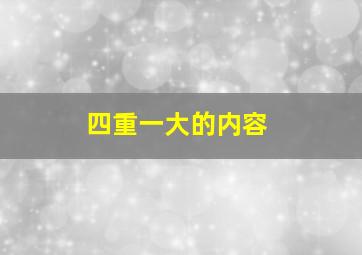 四重一大的内容